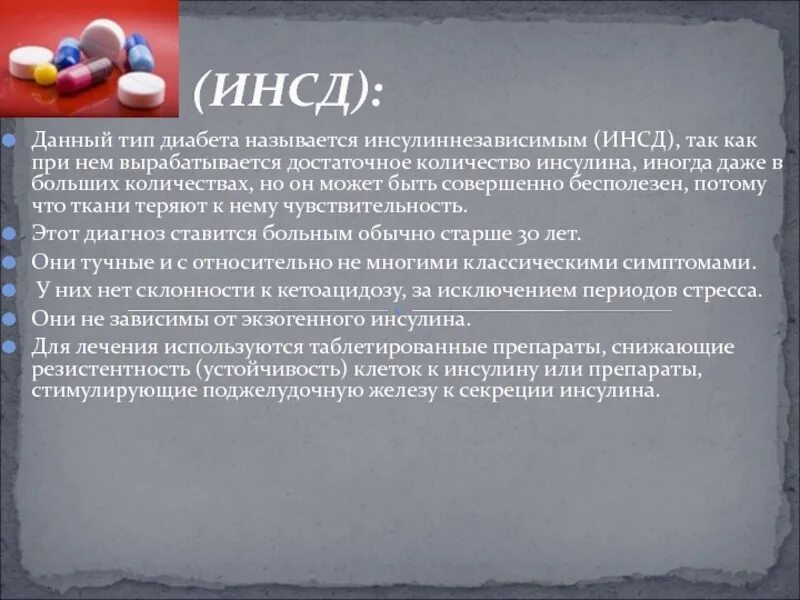 (ИНСД):

Данный тип диабета называется инсулиннезависимым (ИНСД), так как при нем вырабатывается достаточное количество инсулина, иногда даже в больших количествах, но он может быть совершенно бесполезен, потому что ткани теряют к нему чувствительность.

Этот диагноз ставится больным обычно старше 30 лет.

Они тучные и с относительно не многими классическими симптомами.

У них нет склонности к кетоацидозу, за исключением периодов стресса.

Они не зависимы от экзогенного инсулина.

Для лечения используются таблетированные препараты, снижающие резистентность (устойчивость) клеток к инсулину или препараты, стимулирующие поджелудочную железу к секреции инсулина.